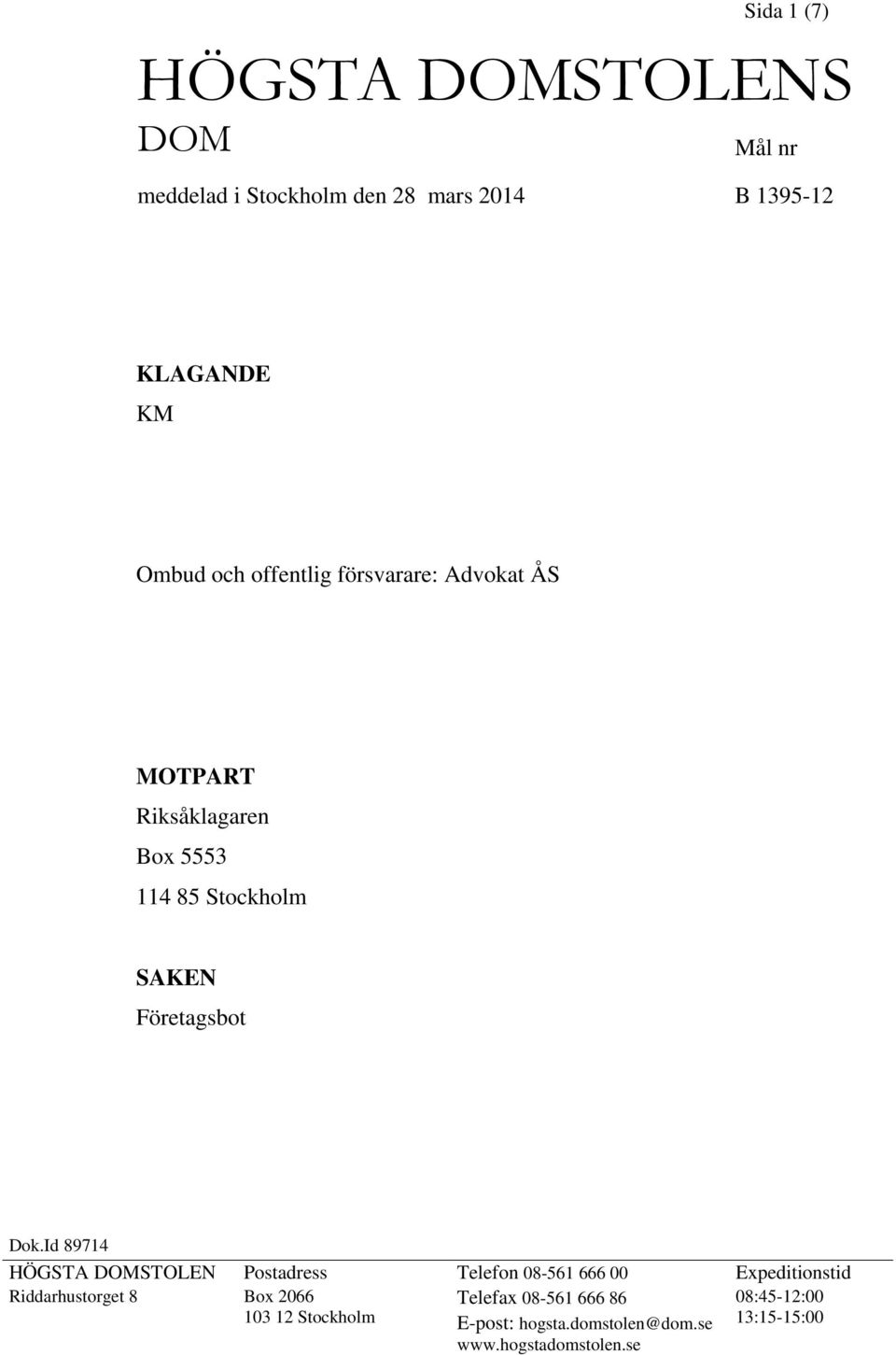 Sida 1 (7)

HÖGSTA DOMSTOLENS
DOM

Mål nr

meddelad i Stockholm den 28 mars 2014

B 1395-12

KLAGANDE
KM

Ombud och offentlig försvarare: Advokat ÅS

MOTPART
Riksåklagaren
Box 5553
114 85 Stockholm

SAKEN
Företagsbot

Dok.Id 89714

HÖGSTA DOMSTOLEN
Riddarhustorget 8

Postadress
Box 2066
103 12 Stockholm

Telefon 08-561 666 00
Telefax 08-561 666 86
E-post: hogsta.domstolen@dom.se
www.hogstadomstolen.se

Expeditionstid
08:45-12:00
13:15-15:00